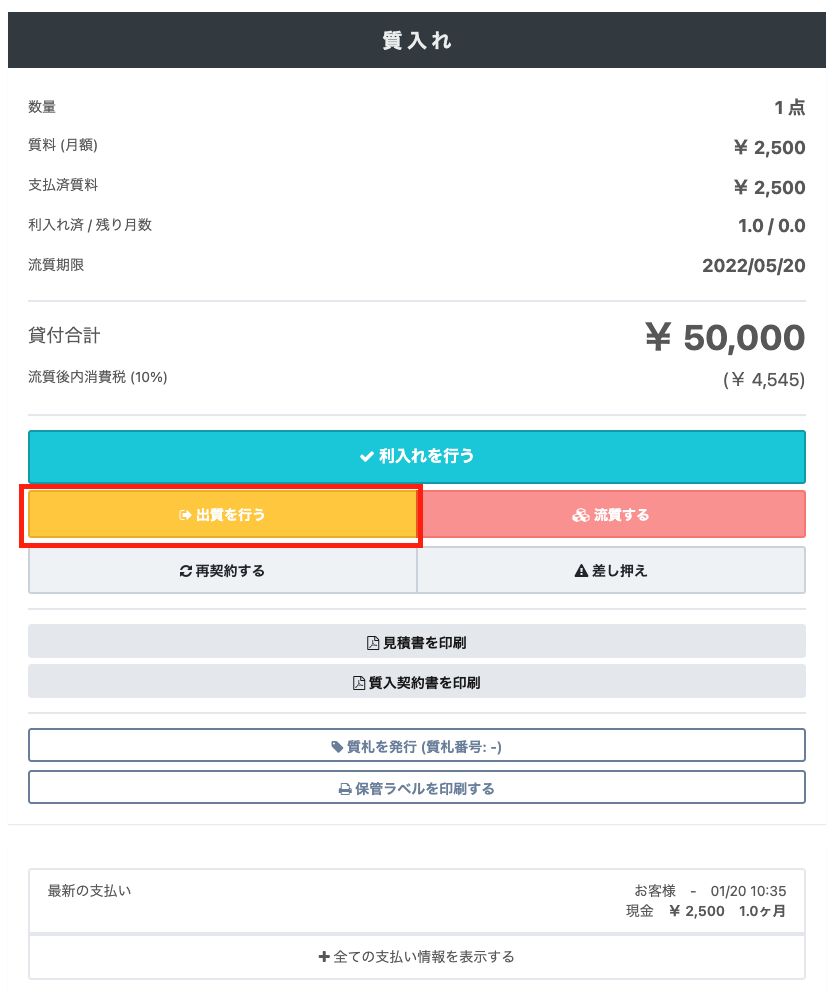 質入れ

数量 1点

質料 (月額) ¥ 2,500

支払済質料 ¥ 2,500

利入れ済 / 残り月数 1.0 / 0.0

流質期限 2022/05/20

貸付合計 ¥ 50,000

流質後内消費税 (10%) (¥ 4,545)

利入れを行う

出質を行う

流質する

再契約する

差し押え

見積書を印刷

質入契約書を印刷

質札を発行 (質札番号: -)

保管ラベルを印刷する

最新の支払い

お客様 - 01/20 10:35
現金 ¥ 2,500 1.0ヶ月

全ての支払い情報を表示する